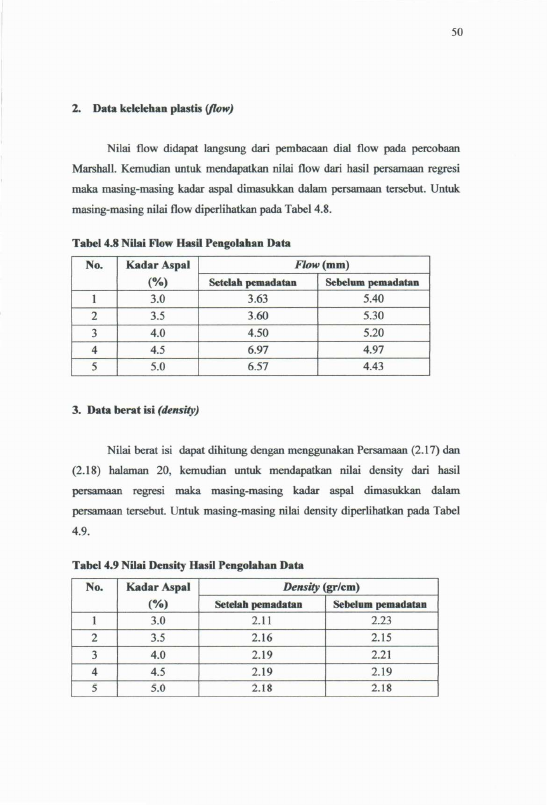 50

2. Data kelelehan plastis (flow)

Nilai flow didapat langsung dari pembacaan dial flow pada percobaan Marshall. Kemudian untuk mendapatkan nilai flow dari hasil persamaan regresi maka masing-masing kadar aspal dimasukkan dalam persamaan tersebut. Untuk masing-masing nilai flow diperlihatkan pada Tabel 4.8.

Tabel 4.8 Nilai Flow Hasil Pengolahan Data

| No. | Kadar Aspal (%) | Flow (mm) Setelah pemadatan | Flow (mm) Sebelum pemadatan |
|---|---|---|---|
| 1 | 3.0 | 3.63 | 5.40 |
| 2 | 3.5 | 3.60 | 5.30 |
| 3 | 4.0 | 4.50 | 5.20 |
| 4 | 4.5 | 6.97 | 4.97 |
| 5 | 5.0 | 6.57 | 4.43 |

3. Data berat isi (density)

Nilai berat isi dapat dihitung dengan menggunakan Persamaan (2.17) dan (2.18) halaman 20, kemudian untuk mendapatkan nilai density dari hasil persamaan regresi maka masing-masing kadar aspal dimasukkan dalam persamaan tersebut. Untuk masing-masing nilai density diperlihatkan pada Tabel 4.9.

Tabel 4.9 Nilai Density Hasil Pengolahan Data

| No. | Kadar Aspal (%) | Density (gr/cm) Setelah pemadatan | Density (gr/cm) Sebelum pemadatan |
|---|---|---|---|
| 1 | 3.0 | 2.11 | 2.23 |
| 2 | 3.5 | 2.16 | 2.15 |
| 3 | 4.0 | 2.19 | 2.21 |
| 4 | 4.5 | 2.19 | 2.19 |
| 5 | 5.0 | 2.18 | 2.18 |